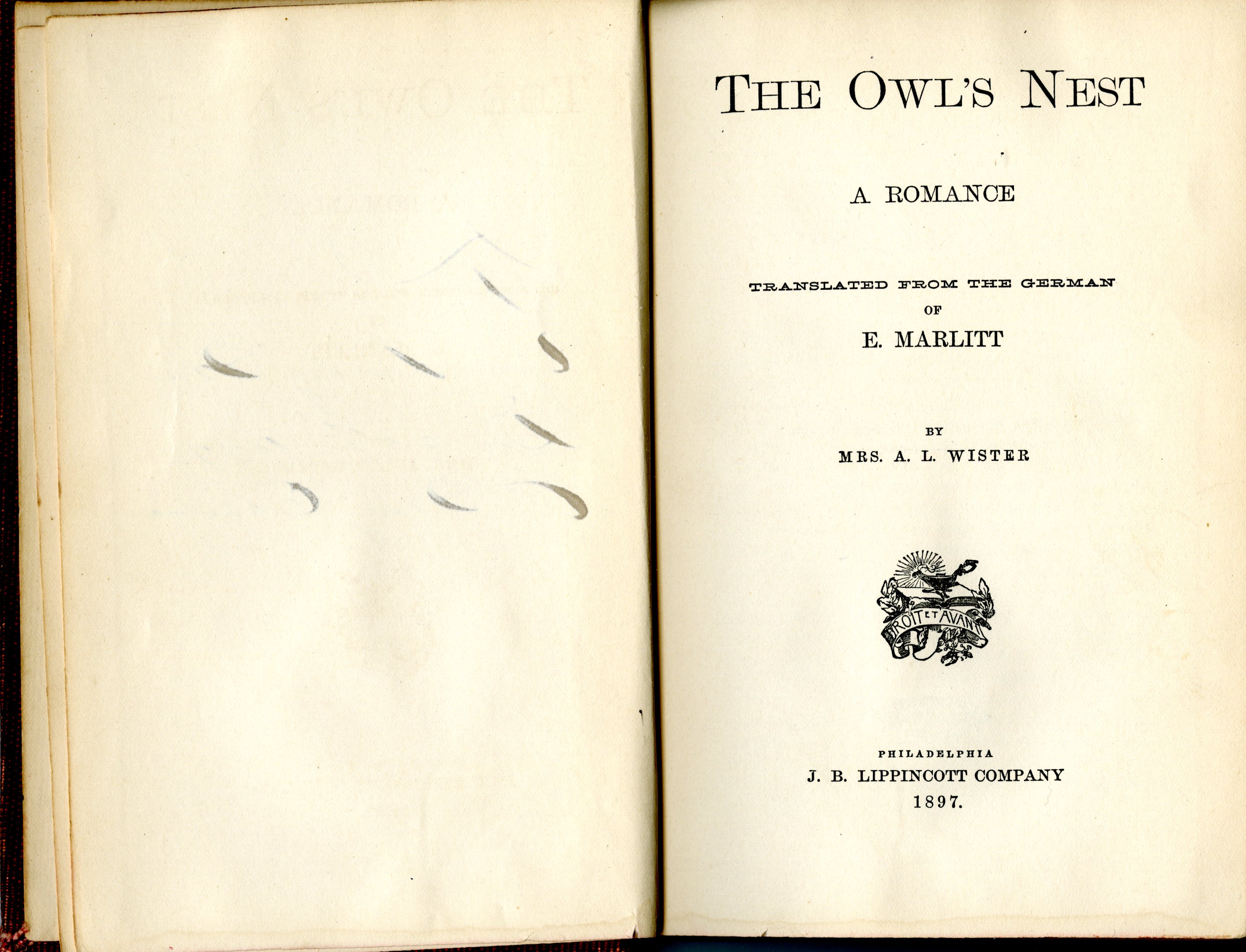 THE OWL'S NEST

A ROMANCE

TRANSLATED FROM THE GERMAN
OF
E. MARLITT

BY
MRS. A. L. WISTER

DROIT ET AVANT

PHILADELPHIA
J. B. LIPPINCOTT COMPANY
1897.